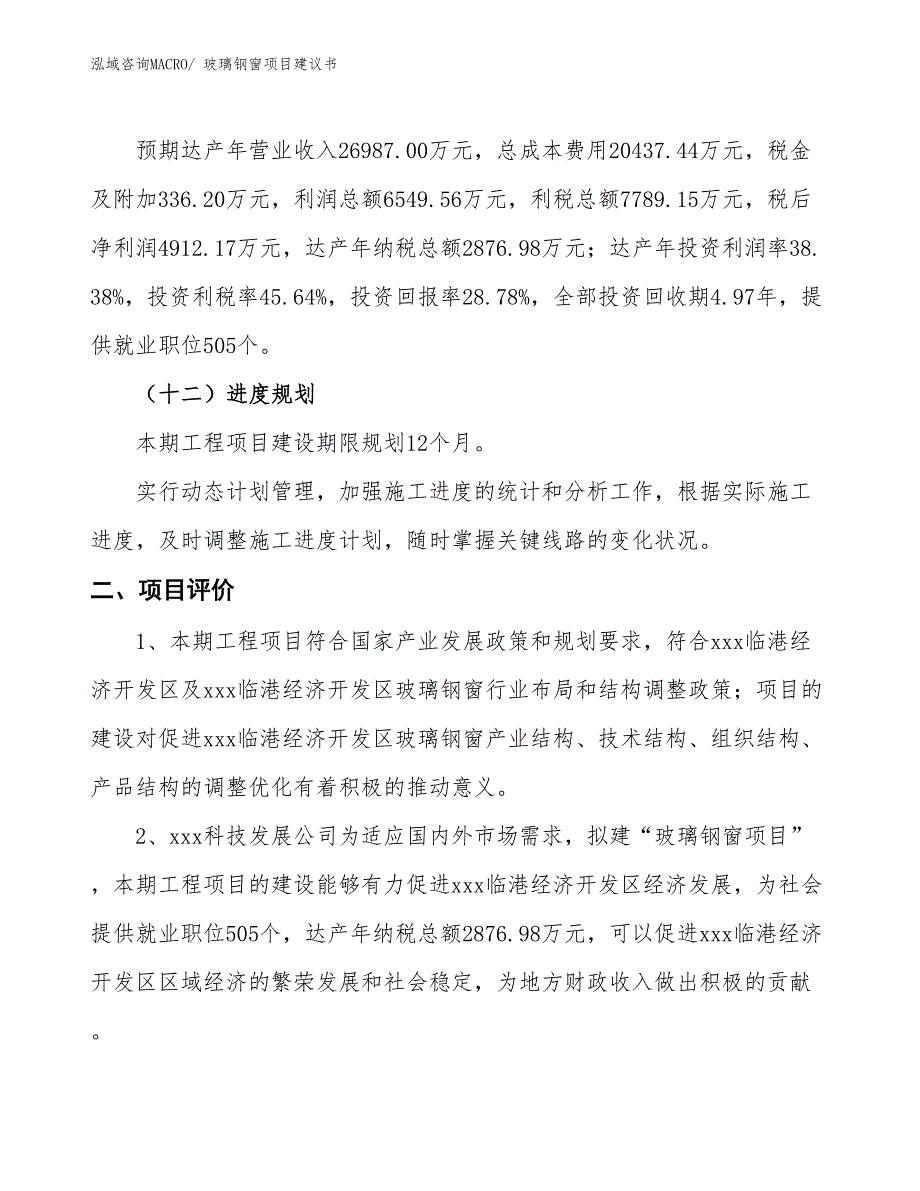 泓域咨询MACRO/ 玻璃钢窗项目建议书

预期达产年营业收入26987.00万元，总成本费用20437.44万元，税金及附加336.20万元，利润总额6549.56万元，利税总额7789.15万元，税后净利润4912.17万元，达产年纳税总额2876.98万元；达产年投资利润率38.38%，投资利税率45.64%，投资回报率28.78%，全部投资回收期4.97年，提供就业职位505个。

（十二）进度规划

本期工程项目建设期限规划12个月。

实行动态计划管理，加强施工进度的统计和分析工作，根据实际施工进度，及时调整施工进度计划，随时掌握关键线路的变化状况。

二、项目评价

1、本期工程项目符合国家产业发展政策和规划要求，符合xxx临港经济开发区及xxx临港经济开发区玻璃钢窗行业布局和结构调整政策；项目的建设对促进xxx临港经济开发区玻璃钢窗产业结构、技术结构、组织结构、产品结构的调整优化有着积极的推动意义。

2、xxx科技发展公司为适应国内外市场需求，拟建“玻璃钢窗项目”，本期工程项目的建设能够有力促进xxx临港经济开发区经济发展，为社会提供就业职位505个，达产年纳税总额2876.98万元，可以促进xxx临港经济开发区区域经济的繁荣发展和社会稳定，为地方财政收入做出积极的贡献。